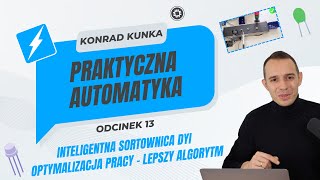 KONRAD KUNKA

PRAKTYCZNA AUTOMATYKA

ODCINEK 13

INTELIGENTNA SORTOWNICA DYI
OPTYMALIZACJA PRACY - LEPSZY ALGORYTM